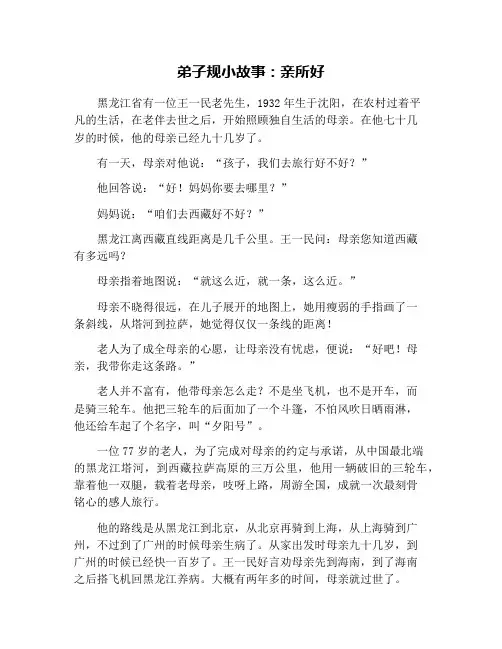 弟子规小故事：亲所好

黑龙江省有一位王一民老先生，1932 年生于沈阳，在农村过着平凡的生活，在老伴去世之后，开始照顾独自生活的母亲。在他七十几岁的时候，他的母亲已经九十几岁了。

有一天，母亲对他说：“孩子，我们去旅行好不好？”

他回答说：“好！妈妈你要去哪里？”

妈妈说：“咱们去西藏好不好？”

黑龙江离西藏直线距离是几千公里。王一民问：母亲您知道西藏有多远吗？

母亲指着地图说：“就这么近，就一条，这么近。”

母亲不晓得很远，在儿子展开的地图上，她用瘦弱的手指画了一条斜线，从塔河到拉萨，她觉得仅仅一条线的距离！

老人为了成全母亲的心愿，让母亲没有忧虑，便说：“好吧！母亲，我带你走这条路。”

老人并不富有，他带母亲怎么走？不是坐飞机，也不是开车，而是骑三轮车。他把三轮车的后面加了一个斗篷，不怕风吹日晒雨淋，他还给车起了个名字，叫“夕阳号”。

一位 77 岁的老人，为了完成对母亲的约定与承诺，从中国最北端的黑龙江塔河，到西藏拉萨高原的三万公里，他用一辆破旧的三轮车，靠着他一双腿，载着老母亲，吱呀上路，周游全国，成就一次最刻骨铭心的感人旅行。

他的路线是从黑龙江到北京，从北京再骑到上海，从上海骑到广州，不过到了广州的时候母亲生病了。从家出发时母亲九十几岁，到广州的时候已经快一百岁了。王一民好言劝母亲先到海南，到了海南之后搭飞机回黑龙江养病。大概有两年多的时间，母亲就过世了。